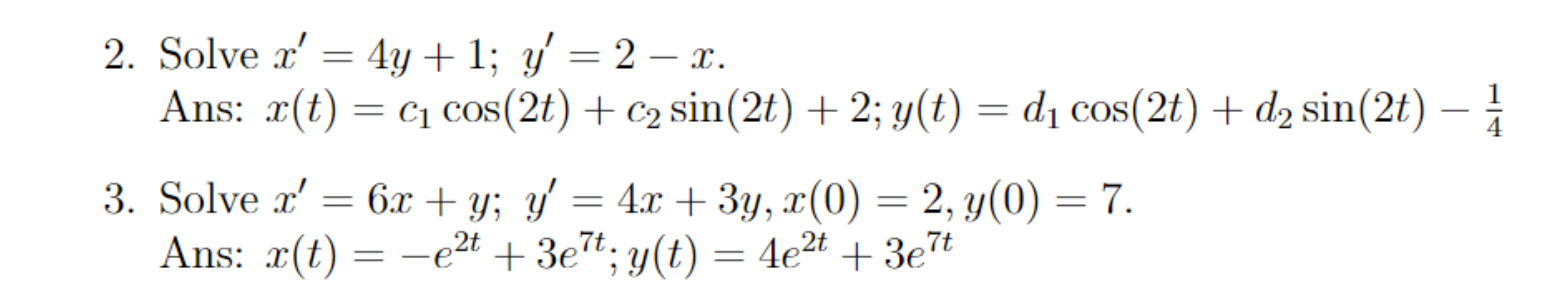 2. Solve $x' = 4y + 1$; $y' = 2 - x$.
Ans: $x(t) = c_1 \cos(2t) + c_2 \sin(2t) + 2; y(t) = d_1 \cos(2t) + d_2 \sin(2t) - \frac{1}{4}$

3. Solve $x' = 6x + y$; $y' = 4x + 3y, x(0) = 2, y(0) = 7$.
Ans: $x(t) = -e^{2t} + 3e^{7t}; y(t) = 4e^{2t} + 3e^{7t}$